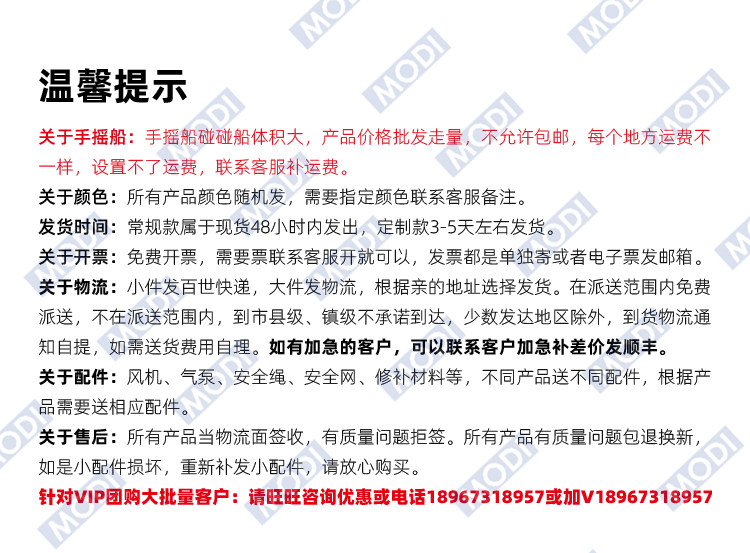 温馨提示

关于手摇船：手摇船碰碰船体积大，产品价格批发走量，不允许包邮，每个地方运费不一样，设置不了运费，联系客服补运费。

关于颜色：所有产品颜色随机发，需要指定颜色联系客服备注。

发货时间：常规款属于现货48小时内发出，定制款3-5天左右发货。

关于开票：免费开票，需要票联系客服开就可以，发票都是单独寄或者电子票发邮箱。

关于物流：小件发百世快递，大件发物流，根据亲的地址选择发货。在派送范围内免费派送，不在派送范围内，到市县级、镇级不承诺到达，少数发达地区除外，到货物流通知自提，如需送货费用自理。如有加急的客户，可以联系客户加急补差价发顺丰。

关于配件：风机、气泵、安全绳、安全网、修补材料等，不同产品送不同配件，根据产品需要送相应配件。

关于售后：所有产品当物流面签收，有质量问题拒签。所有产品有质量问题包退换新，如是小配件损坏，重新补发小配件，请放心购买。

针对VIP团购大批量客户：请旺旺咨询优惠或电话18967318957或加V18967318957

MODI